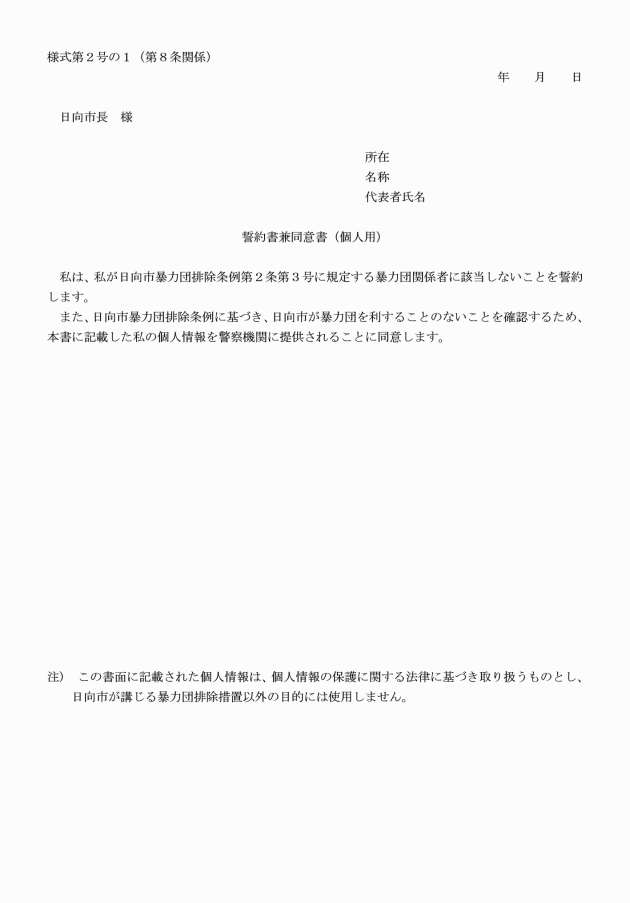 様式第２号の１（第８条関係）

年　　月　　日

日向市長　様

所在
名称
代表者氏名

誓約書兼同意書（個人用）

私は、私が日向市暴力団排除条例第２条第３号に規定する暴力団関係者に該当しないことを誓約します。

また、日向市暴力団排除条例に基づき、日向市が暴力団を利することのないことを確認するため、本書に記載した私の個人情報を警察機関に提供されることに同意します。

注）　この書面に記載された個人情報は、個人情報の保護に関する法律に基づき取り扱うものとし、日向市が講じる暴力団排除措置以外の目的には使用しません。